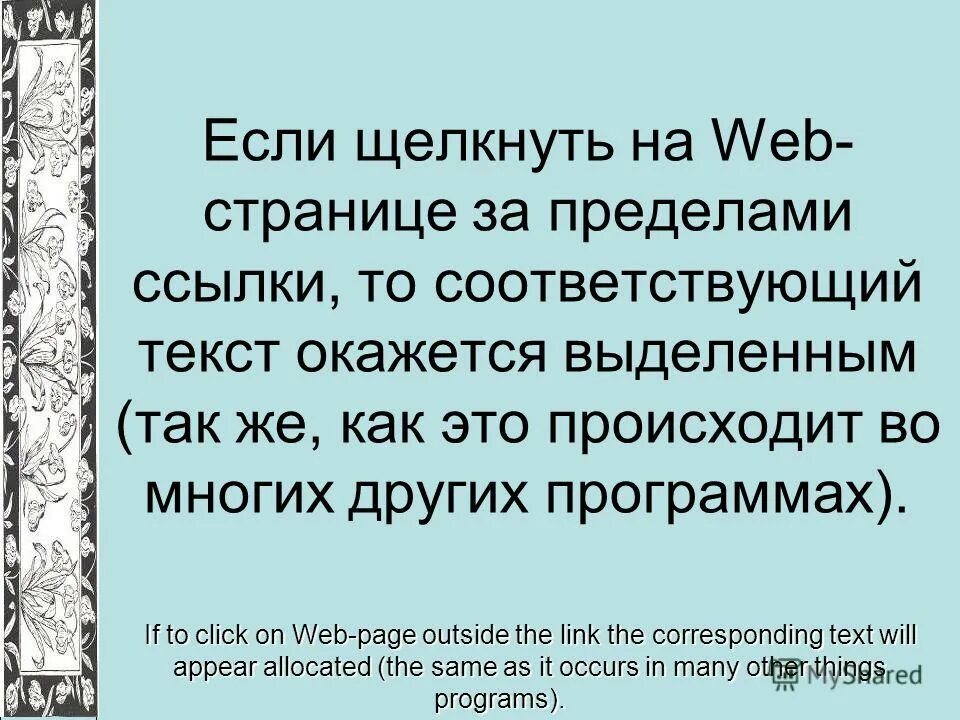 Если щелкнуть на Web-странице за пределами ссылки, то соответствующий текст окажется выделенным (так же, как это происходит во многих других программах).

If to click on Web-page outside the link the corresponding text will appear allocated (the same as it occurs in many other things programs).

MyShared